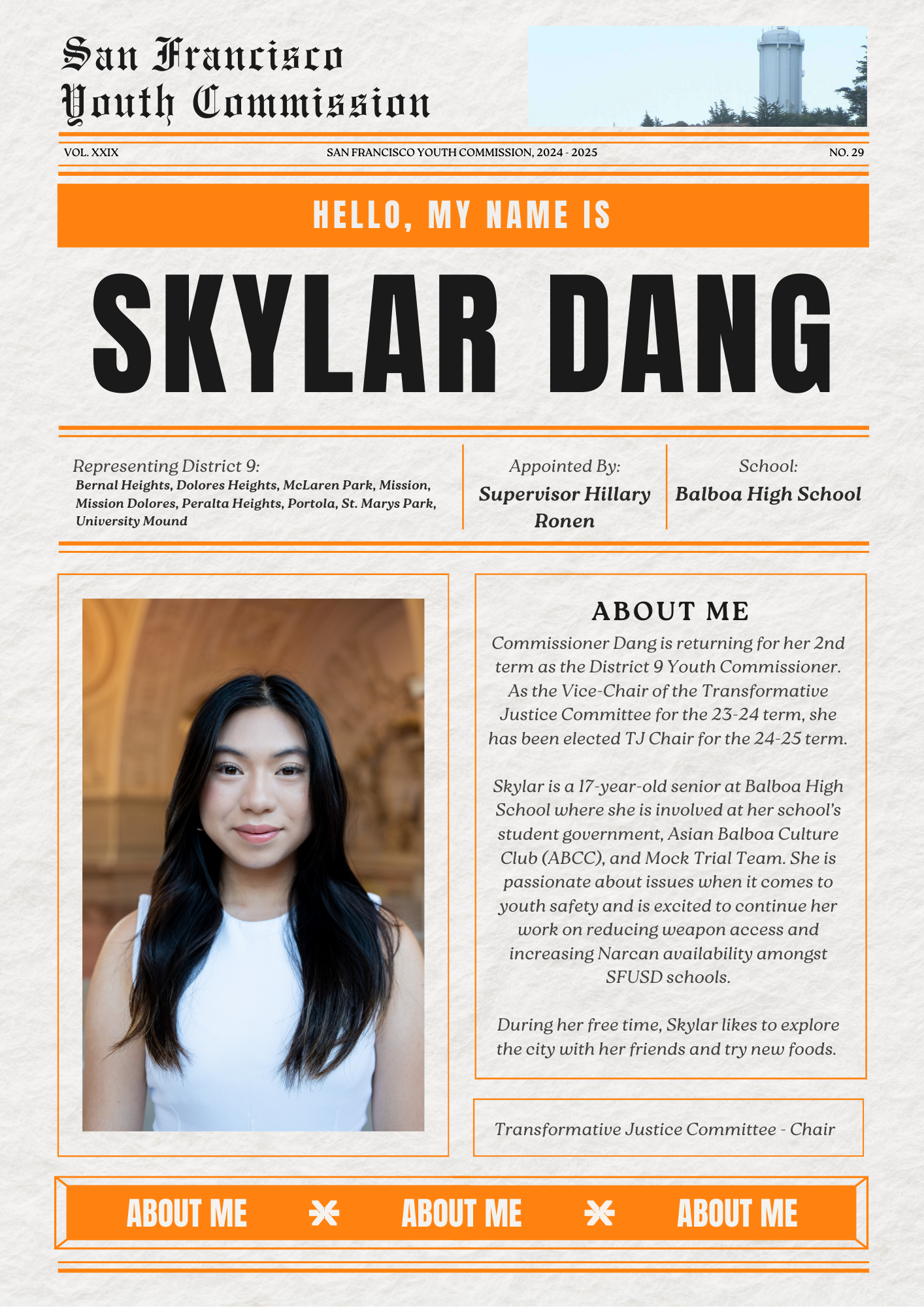 San Francisco Youth Commission

VOL. XXIX SAN FRANCISCO YOUTH COMMISSION, 2024 - 2025 NO. 29

HELLO, MY NAME IS

SKYLAR DANG

Representing District 9:
Bernal Heights, Dolores Heights, McLaren Park, Mission, Mission Dolores, Peralta Heights, Portola, St. Marys Park, University Mound

Appointed By:
Supervisor Hillary Ronen

School:
Balboa High School

ABOUT ME

Commissioner Dang is returning for her 2nd term as the District 9 Youth Commissioner. As the Vice-Chair of the Transformative Justice Committee for the 23-24 term, she has been elected TJ Chair for the 24-25 term.

Skylar is a 17-year-old senior at Balboa High School where she is involved at her school's student government, Asian Balboa Culture Club (ABCC), and Mock Trial Team. She is passionate about issues when it comes to youth safety and is excited to continue her work on reducing weapon access and increasing Narcan availability amongst SFUSD schools.

During her free time, Skylar likes to explore the city with her friends and try new foods.

Transformative Justice Committee - Chair

ABOUT ME ABOUT ME ABOUT ME